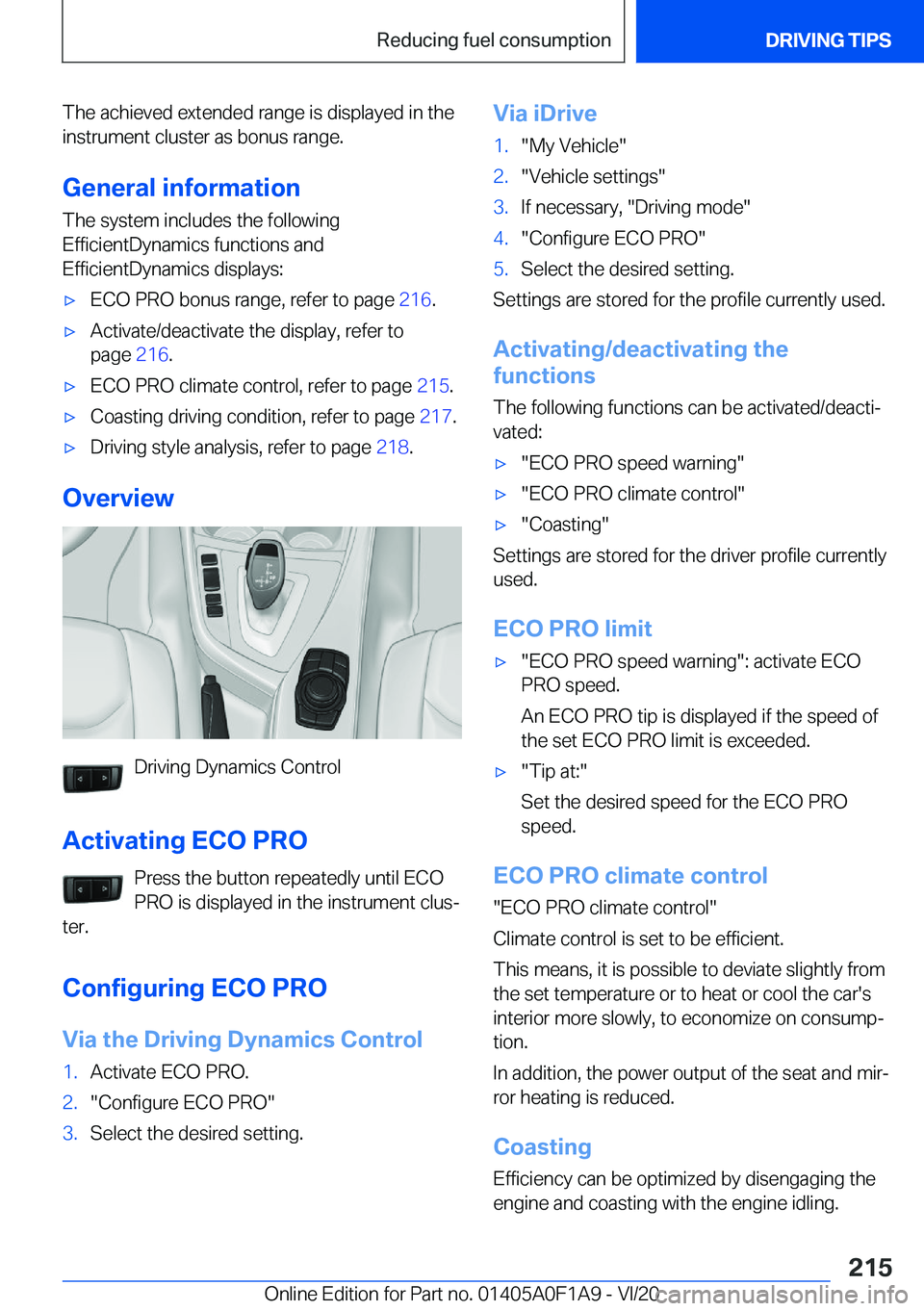 Reducing fuel consumption DRIVING TIPS

The achieved extended range is displayed in the instrument cluster as bonus range.

General information

The system includes the following EfficientDynamics functions and EfficientDynamics displays:

▷ ECO PRO bonus range, refer to page 216.

▷ Activate/deactivate the display, refer to page 216.

▷ ECO PRO climate control, refer to page 215.

▷ Coasting driving condition, refer to page 217.

▷ Driving style analysis, refer to page 218.

Overview

Driving Dynamics Control

Activating ECO PRO

Press the button repeatedly until ECO PRO is displayed in the instrument cluster.

Configuring ECO PRO

Via the Driving Dynamics Control

1. Activate ECO PRO.
2. "Configure ECO PRO"
3. Select the desired setting.

Via iDrive

1. "My Vehicle"
2. "Vehicle settings"
3. If necessary, "Driving mode"
4. "Configure ECO PRO"
5. Select the desired setting.

Settings are stored for the profile currently used.

Activating/deactivating the functions

The following functions can be activated/deactivated:

▷ "ECO PRO speed warning"

▷ "ECO PRO climate control"

▷ "Coasting"

Settings are stored for the driver profile currently used.

ECO PRO limit

▷ "ECO PRO speed warning": activate ECO PRO speed.

An ECO PRO tip is displayed if the speed of the set ECO PRO limit is exceeded.

▷ "Tip at:"

Set the desired speed for the ECO PRO speed.

ECO PRO climate control

"ECO PRO climate control"

Climate control is set to be efficient.

This means, it is possible to deviate slightly from the set temperature or to heat or cool the car's interior more slowly, to economize on consumption.

In addition, the power output of the seat and mirror heating is reduced.

Coasting

Efficiency can be optimized by disengaging the engine and coasting with the engine idling.

215

Online Edition for Part no. 01405A0F1A9 - VI/20 carmanualsonline.info